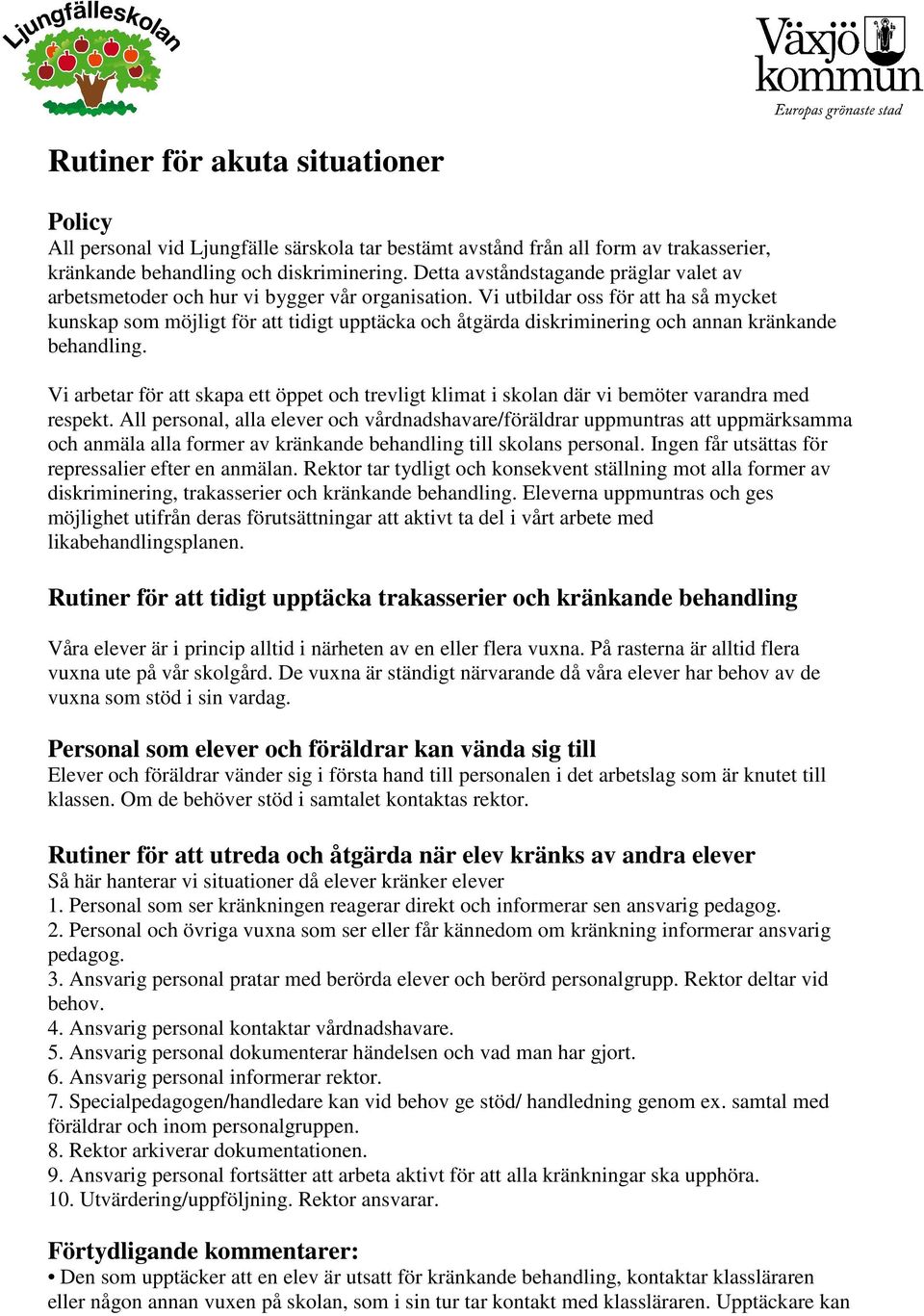 Ljungfälleskolan

Växjö kommun
Europas grönaste stad

Rutiner för akuta situationer

Policy
All personal vid Ljungfälle särskola tar bestämt avstånd från all form av trakasserier, kränkande behandling och diskriminering. Detta avståndstagande präglar valet av arbetsmetoder och hur vi bygger vår organisation. Vi utbildar oss för att ha så mycket kunskap som möjligt för att tidigt upptäcka och åtgärda diskriminering och annan kränkande behandling.

Vi arbetar för att skapa ett öppet och trevligt klimat i skolan där vi bemöter varandra med respekt. All personal, alla elever och vårdnadshavare/föräldrar uppmuntras att uppmärksamma och anmäla alla former av kränkande behandling till skolans personal. Ingen får utsättas för repressalier efter en anmälan. Rektor tar tydligt och konsekvent ställning mot alla former av diskriminering, trakasserier och kränkande behandling. Eleverna uppmuntras och ges möjlighet utifrån deras förutsättningar att aktivt ta del i vårt arbete med likabehandlingsplanen.

Rutiner för att tidigt upptäcka trakasserier och kränkande behandling

Våra elever är i princip alltid i närheten av en eller flera vuxna. På rasterna är alltid flera vuxna ute på vår skolgård. De vuxna är ständigt närvarande då våra elever har behov av de vuxna som stöd i sin vardag.

Personal som elever och föräldrar kan vända sig till
Elever och föräldrar vänder sig i första hand till personalen i det arbetslag som är knutet till klassen. Om de behöver stöd i samtalet kontaktas rektor.

Rutiner för att utreda och åtgärda när elev kränks av andra elever
Så här hanterar vi situationer då elever kränker elever
1. Personal som ser kränkningen reagerar direkt och informerar sen ansvarig pedagog.
2. Personal och övriga vuxna som ser eller får kännedom om kränkning informerar ansvarig pedagog.
3. Ansvarig personal pratar med berörda elever och berörd personalgrupp. Rektor deltar vid behov.
4. Ansvarig personal kontaktar vårdnadshavare.
5. Ansvarig personal dokumenterar händelsen och vad man har gjort.
6. Ansvarig personal informerar rektor.
7. Specialpedagogen/handledare kan vid behov ge stöd/ handledning genom ex. samtal med föräldrar och inom personalgruppen.
8. Rektor arkiverar dokumentationen.
9. Ansvarig personal fortsätter att arbeta aktivt för att alla kränkningar ska upphöra.
10. Utvärdering/uppföljning. Rektor ansvarar.

Förtydligande kommentarer:
• Den som upptäcker att en elev är utsatt för kränkande behandling, kontaktar klassläraren eller någon annan vuxen på skolan, som i sin tur tar kontakt med klassläraren. Upptäckare kan